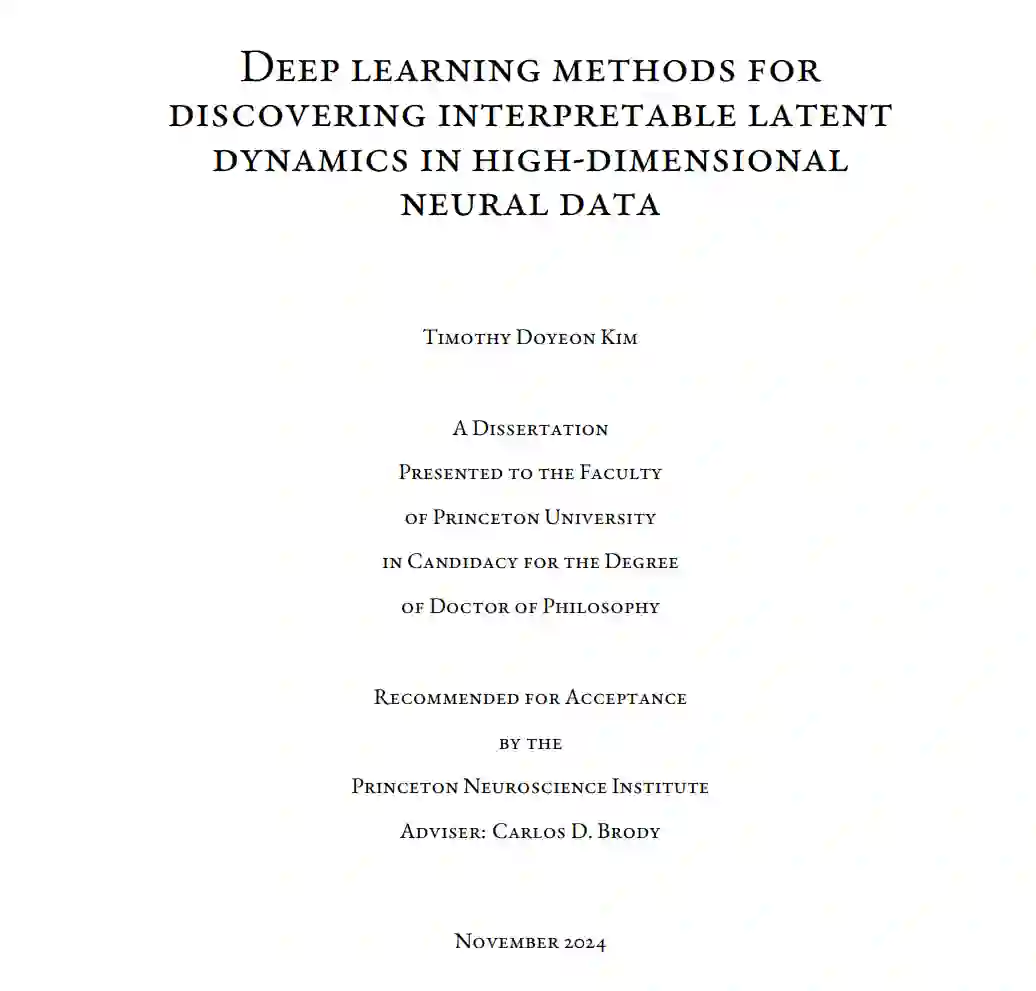 Deep learning methods for discovering interpretable latent dynamics in high-dimensional neural data

Timothy Doyeon Kim

A Dissertation
Presented to the Faculty
of Princeton University
in Candidacy for the Degree
of Doctor of Philosophy

Recommended for Acceptance
by the
Princeton Neuroscience Institute
Adviser: Carlos D. Brody

November 2024